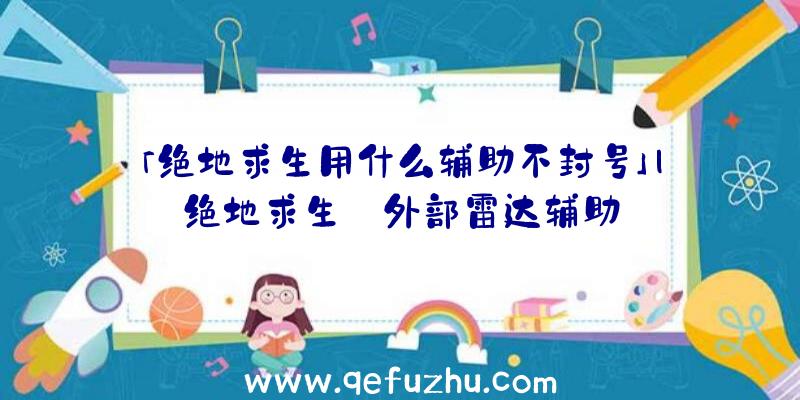 「绝地求生用什么辅助不封号」|绝地求生 外部雷达辅助

www.qefuzhu.com